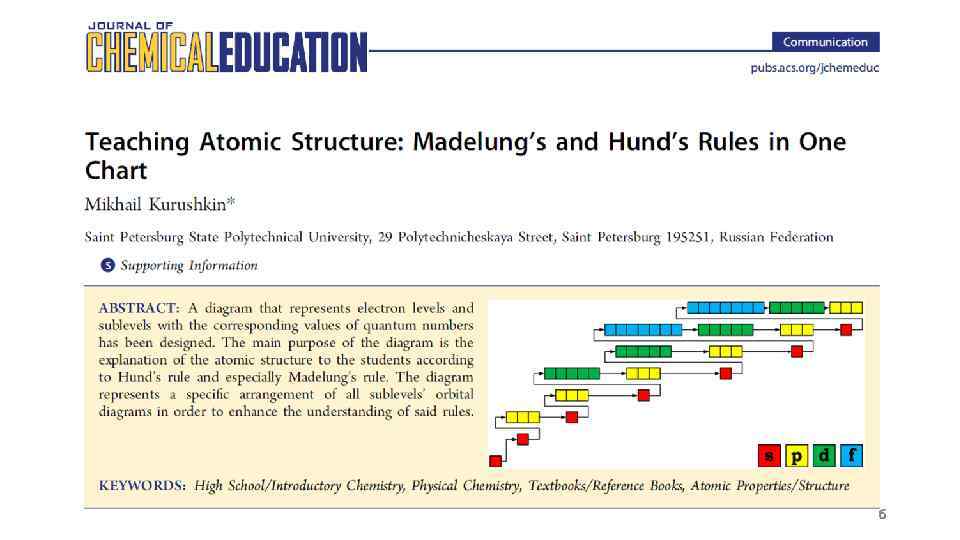 JOURNAL OF CHEMICALEDUCATION

Communication

pubs.acs.org/jchemeduc

Teaching Atomic Structure: Madelung's and Hund's Rules in One Chart

Mikhail Kurushkin*

Saint Petersburg State Polytechnical University, 29 Polytechnicheskaya Street, Saint Petersburg 195251, Russian Federation

S Supporting Information

ABSTRACT: A diagram that represents electron levels and sublevels with the corresponding values of quantum numbers has been designed. The main purpose of the diagram is the explanation of the atomic structure to the students according to Hund's rule and especially Madelung's rule. The diagram represents a specific arrangement of all sublevels' orbital diagrams in order to enhance the understanding of said rules.

s p d f

KEYWORDS: High School/Introductory Chemistry, Physical Chemistry, Textbooks/Reference Books, Atomic Properties/Structure

6